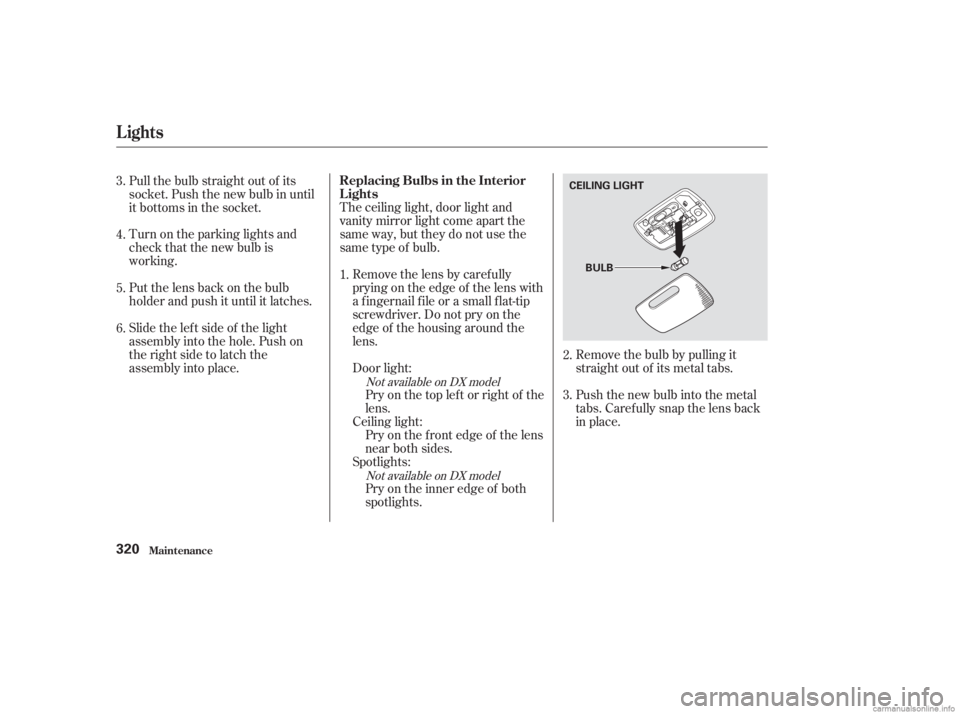 Lights

3. Pull the bulb straight out of its socket. Push the new bulb in until it bottoms in the socket.

4. Turn on the parking lights and check that the new bulb is working.

5. Put the lens back on the bulb holder and push it until it latches.

6. Slide the left side of the light assembly into the hole. Push on the right side to latch the assembly into place.

Replacing Bulbs in the Interior Lights

The ceiling light, door light and vanity mirror light come apart the same way, but they do not use the same type of bulb.

1. Remove the lens by carefully prying on the edge of the lens with a fingernail file or a small flat-tip screwdriver. Do not pry on the edge of the housing around the lens.

Door light:
Not available on DX model
Pry on the top left or right of the lens.
Ceiling light:
Pry on the front edge of the lens near both sides.
Spotlights:
Not available on DX model
Pry on the inner edge of both spotlights.

CEILING LIGHT

BULB

2. Remove the bulb by pulling it straight out of its metal tabs.

3. Push the new bulb into the metal tabs. Carefully snap the lens back in place.

320 Maintenance

carmanualsonline.info